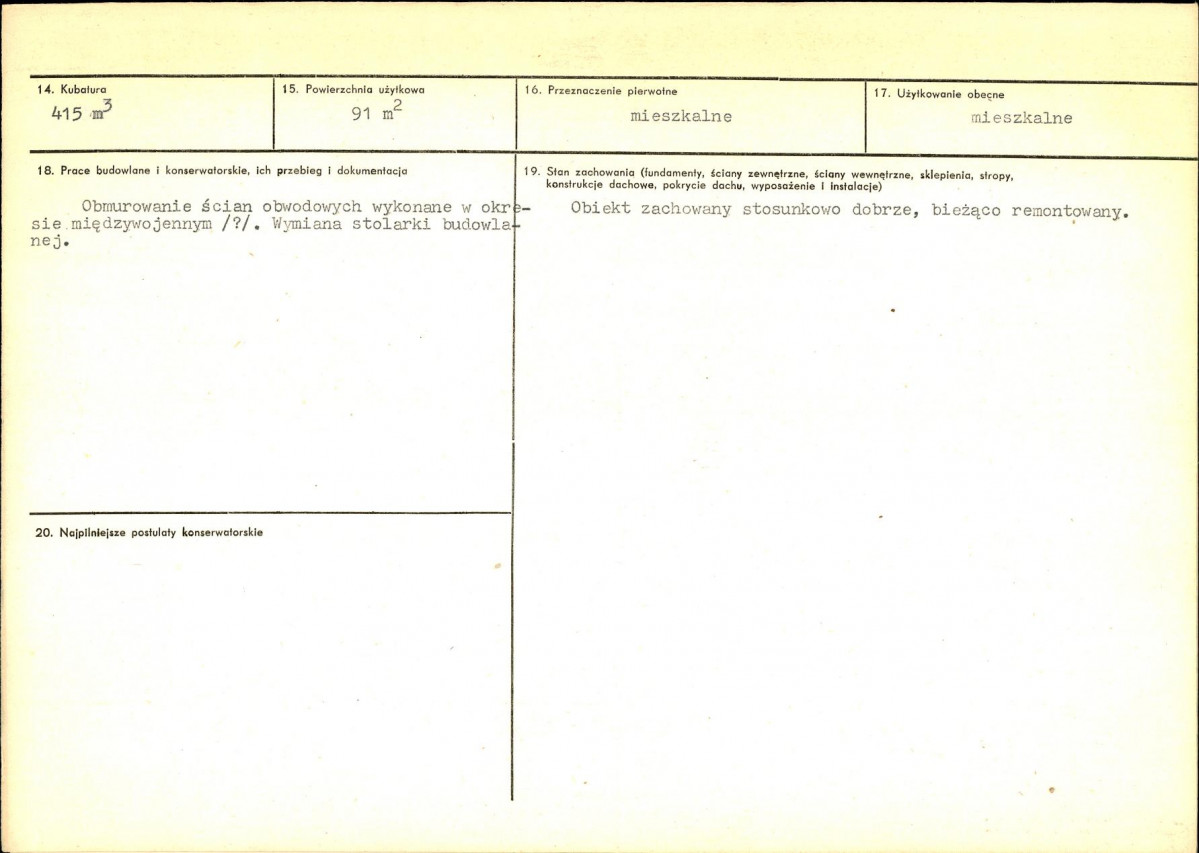 14. Kubatura
415 $m^3$

15. Powierzchnia użytkowa
91 $m^2$

16. Przeznaczenie pierwotne
mieszkalne

17. Użytkowanie obecne
mieszkalne

18. Prace budowlane i konserwatorskie, ich przebieg i dokumentacja

Obmurowanie ścian obwodowych wykonane w okresie międzywojennym /?/. Wymiana stolarki budowlanej.

19. Stan zachowania (fundamenty, ściany zewnętrzne, ściany wewnętrzne, sklepienia, stropy, konstrukcje dachowe, pokrycie dachu, wyposażenie i instalacje)

Obiekt zachowany stosunkowo dobrze, bieżąco remontowany.

20. Najpilniejsze postulaty konserwatorskie